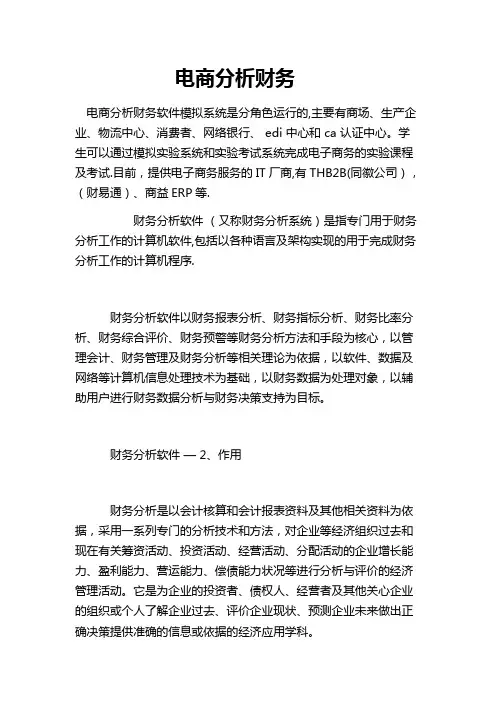 电商分析财务

电商分析财务软件模拟系统是分角色运行的,主要有商场、生产企业、物流中心、消费者、网络银行、 edi 中心和 ca 认证中心。学生可以通过模拟实验系统和实验考试系统完成电子商务的实验课程及考试.目前，提供电子商务服务的 IT 厂商,有 THB2B(同徽公司），（财易通）、商益 ERP 等.

财务分析软件 （又称财务分析系统）是指专门用于财务分析工作的计算机软件,包括以各种语言及架构实现的用于完成财务分析工作的计算机程序.

财务分析软件以财务报表分析、财务指标分析、财务比率分析、财务综合评价、财务预警等财务分析方法和手段为核心，以管理会计、财务管理及财务分析等相关理论为依据，以软件、数据及网络等计算机信息处理技术为基础，以财务数据为处理对象，以辅助用户进行财务数据分析与财务决策支持为目标。

财务分析软件 — 2、作用

财务分析是以会计核算和会计报表资料及其他相关资料为依据，采用一系列专门的分析技术和方法，对企业等经济组织过去和现在有关筹资活动、投资活动、经营活动、分配活动的企业增长能力、盈利能力、营运能力、偿债能力状况等进行分析与评价的经济管理活动。它是为企业的投资者、债权人、经营者及其他关心企业的组织或个人了解企业过去、评价企业现状、预测企业未来做出正确决策提供准确的信息或依据的经济应用学科。